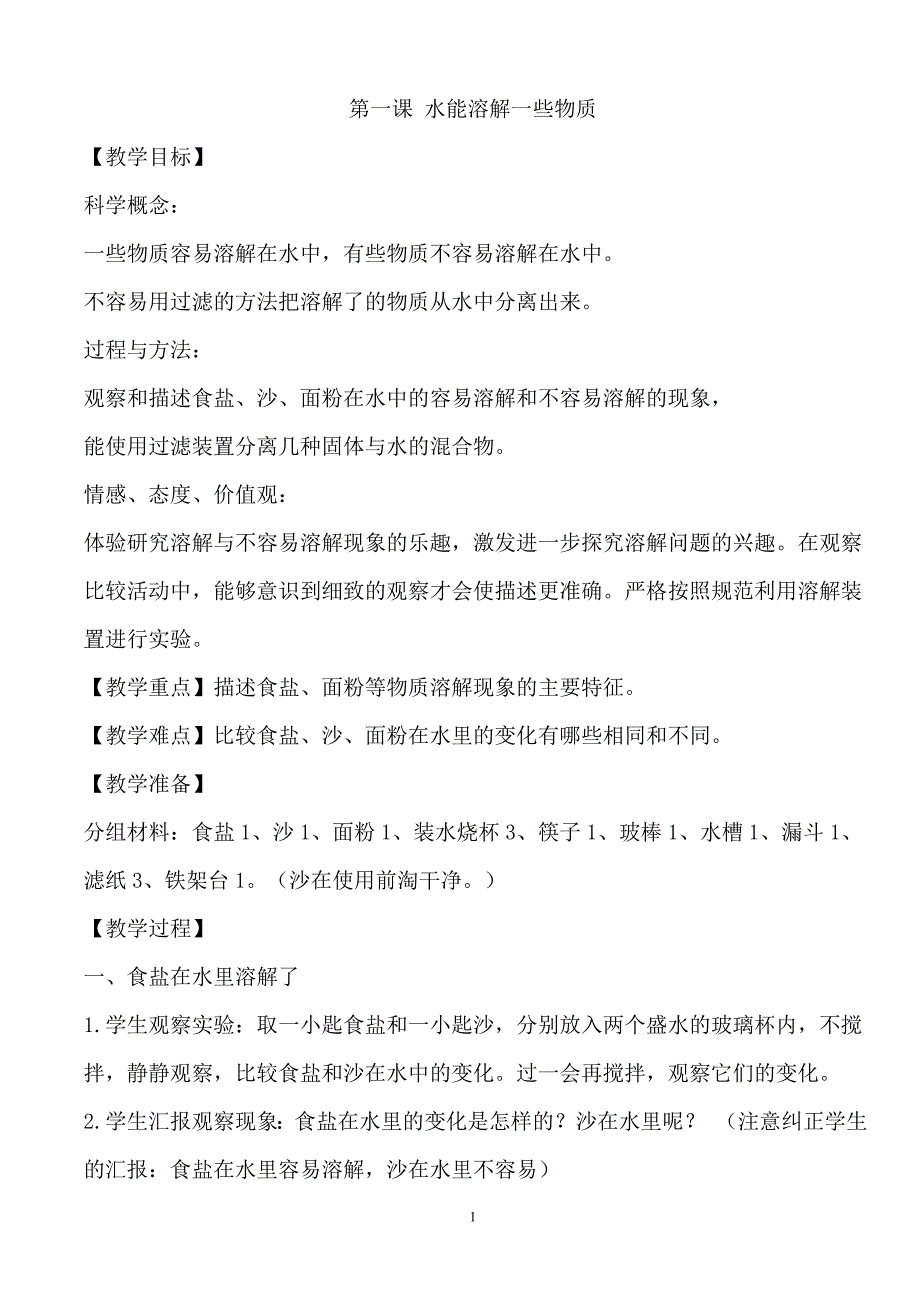 第一课 水能溶解一些物质

【教学目标】

科学概念：

一些物质容易溶解在水中，有些物质不容易溶解在水中。

不容易用过滤的方法把溶解了的物质从水中分离出来。

过程与方法：

观察和描述食盐、沙、面粉在水中的容易溶解和不容易溶解的现象，

能使用过滤装置分离几种固体与水的混合物。

情感、态度、价值观：

体验研究溶解与不容易溶解现象的乐趣，激发进一步探究溶解问题的兴趣。在观察比较活动中，能够意识到细致的观察才会使描述更准确。严格按照规范利用溶解装置进行实验。

【教学重点】描述食盐、面粉等物质溶解现象的主要特征。

【教学难点】比较食盐、沙、面粉在水里的变化有哪些相同和不同。

【教学准备】

分组材料：食盐 1、沙 1、面粉 1、装水烧杯 3、筷子 1、玻棒 1、水槽 1、漏斗 1、滤纸 3、铁架台 1。（沙在使用前淘干净。）

【教学过程】

一、食盐在水里溶解了

1.学生观察实验：取一小匙食盐和一小匙沙，分别放入两个盛水的玻璃杯内，不搅拌，静静观察，比较食盐和沙在水中的变化。过一会再搅拌，观察它们的变化。

2.学生汇报观察现象：食盐在水里的变化是怎样的？沙在水里呢？ （注意纠正学生的汇报：食盐在水里容易溶解，沙在水里不容易）

1